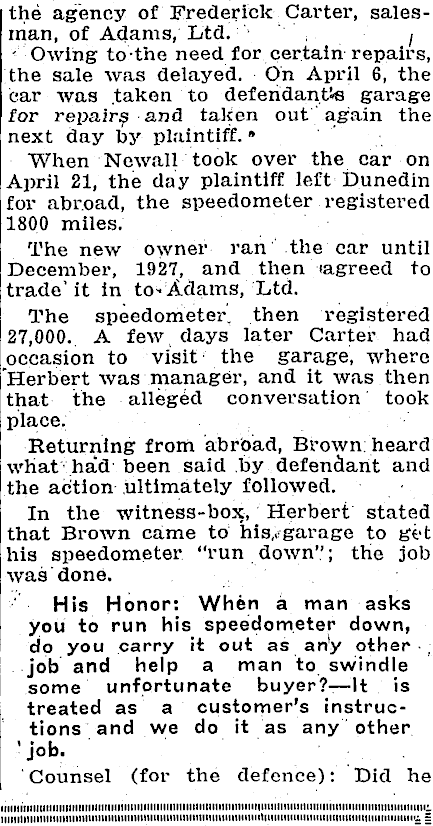 the agency of Frederick Carter, salesman, of Adams, Ltd.

Owing to the need for certain repairs, the sale was delayed. On April 6, the car was taken to defendant's garage for repairs and taken out again the next day by plaintiff.

When Newall took over the car on April 21, the day plaintiff left Dunedin for abroad, the speedometer registered 1800 miles.

The new owner ran the car until December, 1927, and then agreed to trade it in to Adams, Ltd.

The speedometer then registered 27,000. A few days later Carter had occasion to visit the garage, where Herbert was manager, and it was then that the alleged conversation took place.

Returning from abroad, Brown heard what had been said by defendant and the action ultimately followed.

In the witness-box, Herbert stated that Brown came to his garage to get his speedometer "run down"; the job was done.

His Honor: When a man asks you to run his speedometer down, do you carry it out as any other job and help a man to swindle some unfortunate buyer?—It is treated as a customer's instructions and we do it as any other job.

Counsel (for the defence): Did he